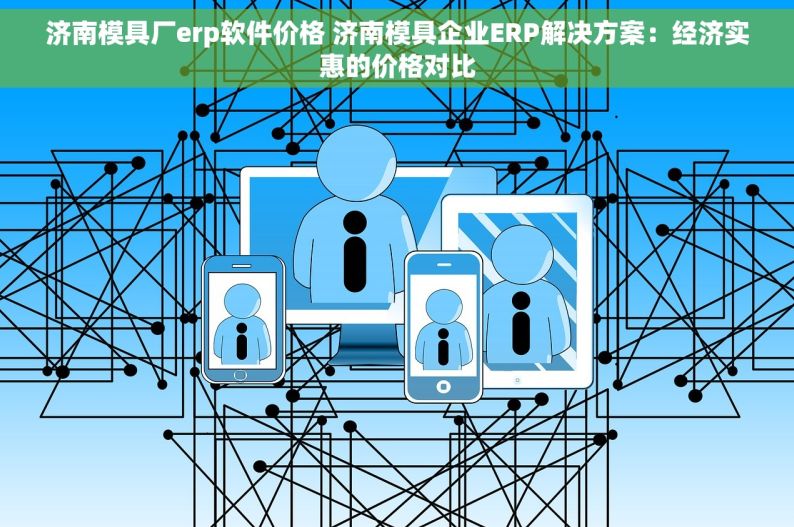 济南模具厂erp软件价格 济南模具企业ERP解决方案：经济实惠的价格对比